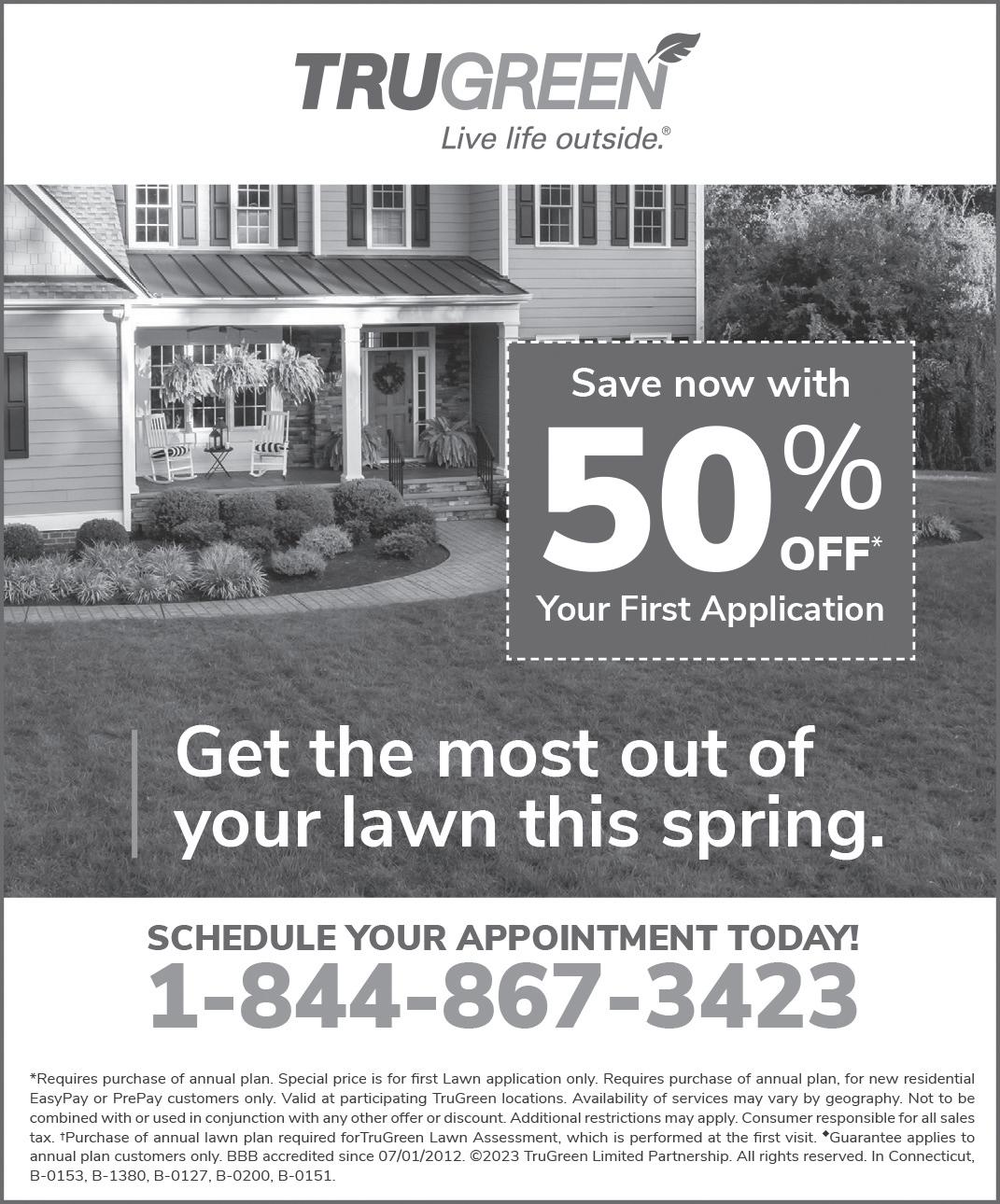 TRUGREEN
Live life outside.®

Save now with
50% OFF*
Your First Application

Get the most out of your lawn this spring.

SCHEDULE YOUR APPOINTMENT TODAY!
1-844-867-3423

*Requires purchase of annual plan. Special price is for first Lawn application only. Requires purchase of annual plan, for new residential EasyPay or PrePay customers only. Valid at participating TruGreen locations. Availability of services may vary by geography. Not to be combined with or used in conjunction with any other offer or discount. Additional restrictions may apply. Consumer responsible for all sales tax. †Purchase of annual lawn plan required forTruGreen Lawn Assessment, which is performed at the first visit. ◆Guarantee applies to annual plan customers only. BBB accredited since 07/01/2012. ©2023 TruGreen Limited Partnership. All rights reserved. In Connecticut, B-0153, B-1380, B-0127, B-0200, B-0151.